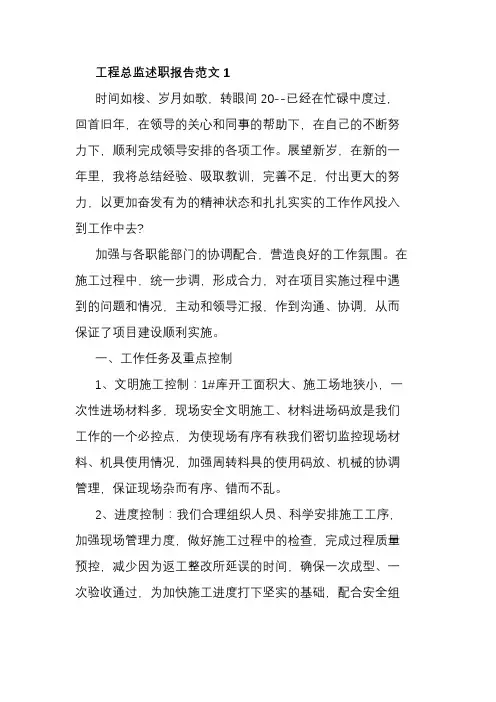 工程总监述职报告范文 1

时间如梭、岁月如歌，转眼间 20--已经在忙碌中度过，回首旧年，在领导的关心和同事的帮助下，在自己的不断努力下，顺利完成领导安排的各项工作。展望新岁，在新的一年里，我将总结经验、吸取教训，完善不足，付出更大的努力，以更加奋发有为的精神状态和扎扎实实的工作作风投入到工作中去?

加强与各职能部门的协调配合，营造良好的工作氛围。在施工过程中，统一步调，形成合力，对在项目实施过程中遇到的问题和情况，主动和领导汇报，作到沟通、协调，从而保证了项目建设顺利实施。

一、工作任务及重点控制

1、文明施工控制：1#库开工面积大、施工场地狭小，一次性进场材料多，现场安全文明施工、材料进场码放是我们工作的一个必控点，为使现场有序有秩我们密切监控现场材料、机具使用情况，加强周转料具的使用码放、机械的协调管理，保证现场杂而有序、错而不乱。

2、进度控制：我们合理组织人员、科学安排施工工序，加强现场管理力度，做好施工过程中的检查，完成过程质量预控，减少因为返工整改所延误的时间，确保一次成型、一次验收通过，为加快施工进度打下坚实的基础，配合安全组